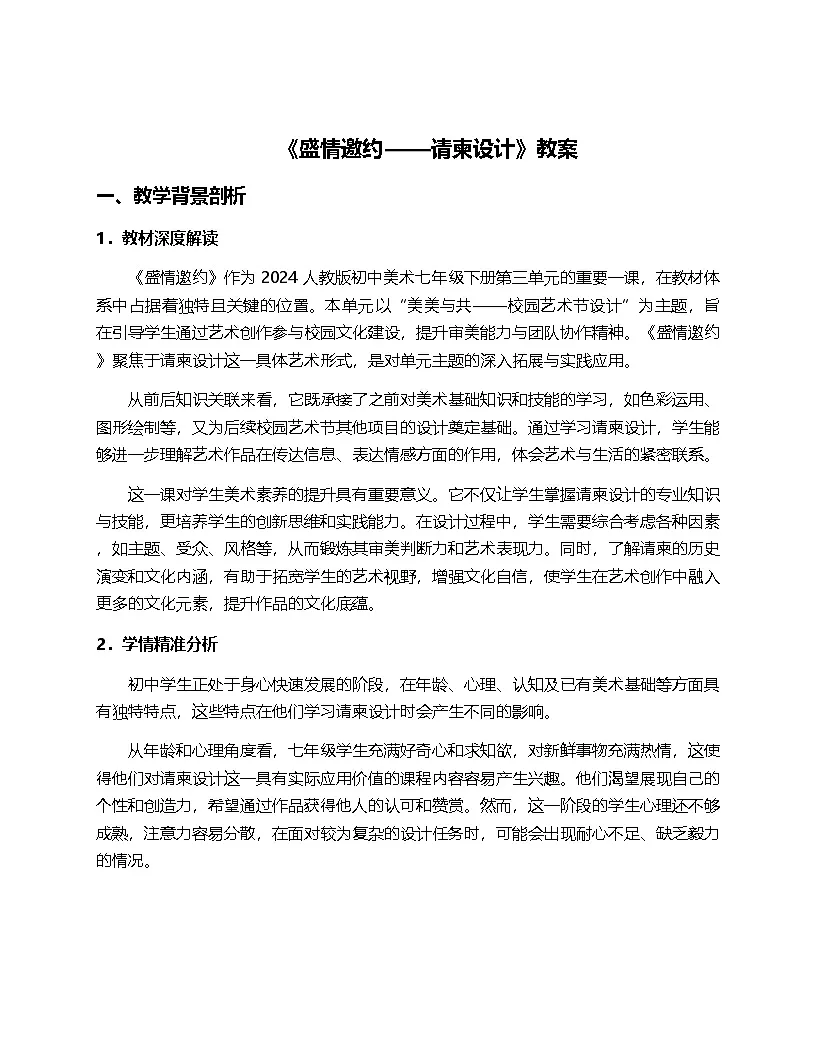 《盛情邀约——请柬设计》教案

一、教学背景剖析

1.教材深度解读

《盛情邀约》作为2024人教版初中美术七年级下册第三单元的重要一课，在教材体系中占据着独特且关键的位置。本单元以“美美与共——校园艺术节设计”为主题，旨在引导学生通过艺术创作参与校园文化建设，提升审美能力与团队协作精神。《盛情邀约》聚焦于请柬设计这一具体艺术形式，是对单元主题的深入拓展与实践应用。

从前后知识关联来看，它既承接了之前对美术基础知识和技能的学习，如色彩运用、图形绘制等，又为后续校园艺术节其他项目的设计奠定基础。通过学习请柬设计，学生能够进一步理解艺术作品在传达信息、表达情感方面的作用，体会艺术与生活的紧密联系。

这一课对学生美术素养的提升具有重要意义。它不仅让学生掌握请柬设计的专业知识与技能，更培养学生的创新思维和实践能力。在设计过程中，学生需要综合考虑各种因素，如主题、受众、风格等，从而锻炼其审美判断力和艺术表现力。同时，了解请柬的历史演变和文化内涵，有助于拓宽学生的艺术视野，增强文化自信，使学生在艺术创作中融入更多的文化元素，提升作品的文化底蕴。

2.学情精准分析

初中学生正处于身心快速发展的阶段，在年龄、心理、认知及已有美术基础等方面具有独特特点，这些特点在他们学习请柬设计时会产生不同的影响。

从年龄和心理角度看，七年级学生充满好奇心和求知欲，对新鲜事物充满热情，这使得他们对请柬设计这一具有实际应用价值的课程内容容易产生兴趣。他们渴望展现自己的个性和创造力，希望通过作品获得他人的认可和赞赏。然而，这一阶段的学生心理还不够成熟，注意力容易分散，在面对较为复杂的设计任务时，可能会出现耐心不足、缺乏毅力的情况。